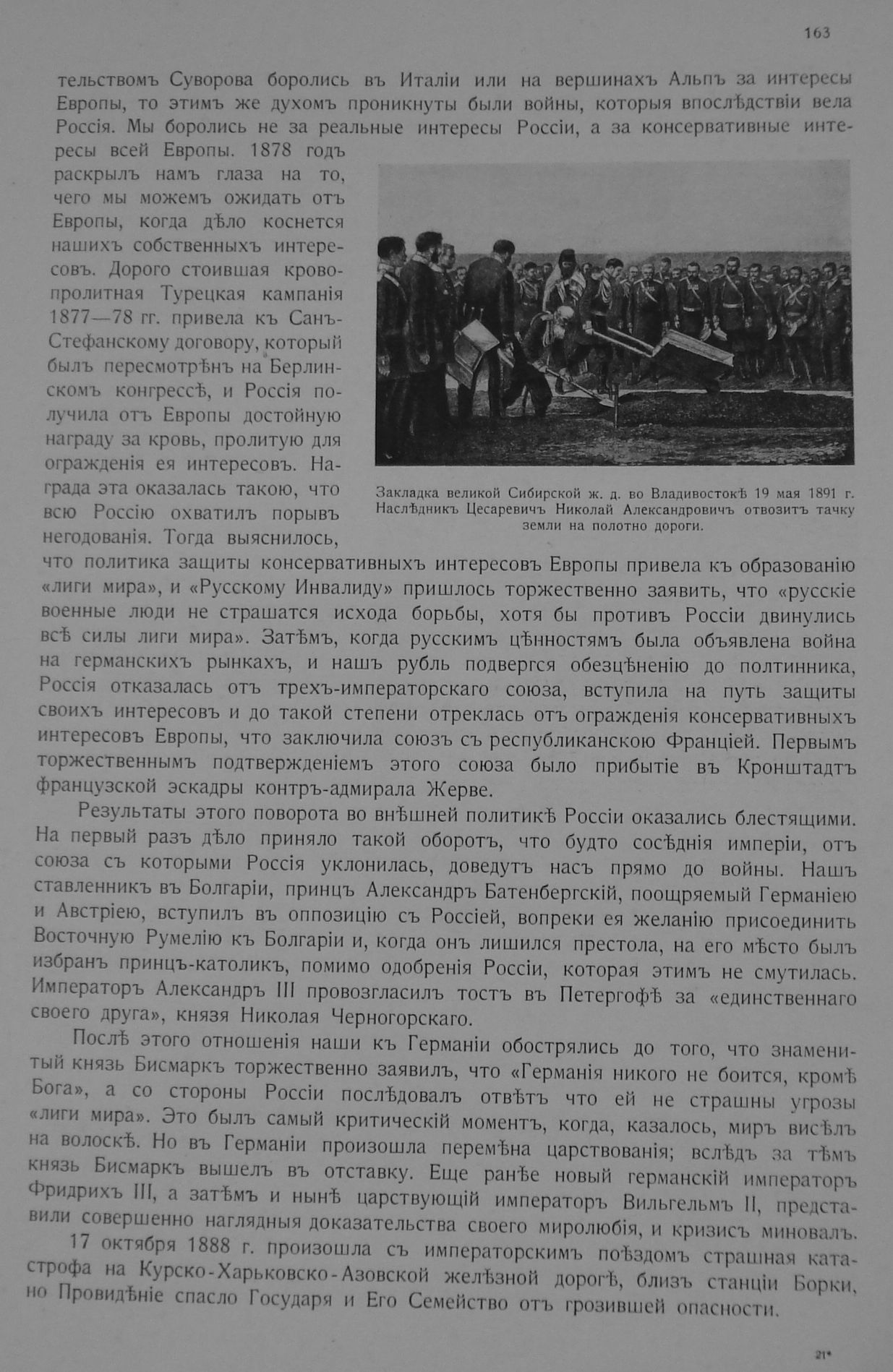 163

тельствомъ Суворова боролись въ Италіи или на вершинахъ Альпъ за интересы Европы, то этимъ же духомъ проникнуты были войны, которыя впослѣдствіи вела Россія. Мы боролись не за реальные интересы Россіи, а за консервативные интересы всей Европы. 1878 годъ раскрылъ намъ глаза на то, чего мы можемъ ожидать отъ Европы, когда дѣло коснется нашихъ собственныхъ интересовъ. Дорого стоившая кровопролитная Турецкая кампанія 1877—78 гг. привела къ Санъ-Стефанскому договору, который былъ пересмотрѣнъ на Берлинскомъ конгрессѣ, и Россія получила отъ Европы достойную награду за кровь, пролитую для огражденія ея интересовъ. Награда эта оказалась такою, что всю Россію охватилъ порывъ негодованія. Тогда выяснилось, что политика защиты консервативныхъ интересовъ Европы привела къ образованію «лиги мира», и «Русскому Инвалиду» пришлось торжественно заявить, что «русскіе военные люди не страшатся исхода борьбы, хотя бы противъ Россіи двинулись всѣ силы лиги мира». Затѣмъ, когда русскимъ цѣнностямъ была объявлена война на германскихъ рынкахъ, и нашъ рубль подвергся обезцѣненію до полтинника, Россія отказалась отъ трехъ-императорскаго союза, вступила на путь защиты своихъ интересовъ и до такой степени отреклась отъ огражденія консервативныхъ интересовъ Европы, что заключила союзъ съ республиканскою Франціей. Первымъ торжественнымъ подтвержденіемъ этого союза было прибытіе въ Кронштадтъ французской эскадры контръ-адмирала Жерве.

Закладка великой Сибирской ж. д. во Владивостокѣ 19 мая 1891 г. Наслѣдникъ Цесаревичъ Николай Александровичъ отвозитъ тачку земли на полотно дороги.

Результаты этого поворота во внѣшней политикѣ Россіи оказались блестящими. На первый разъ дѣло приняло такой оборотъ, что будто сосѣднія имперіи, отъ союза съ которыми Россія уклонилась, доведутъ насъ прямо до войны. Нашъ ставленникъ въ Болгаріи, принцъ Александръ Батенбергскій, поощряемый Германіею и Австріею, вступилъ въ оппозицію съ Россіей, вопреки ея желанію присоединить Восточную Румелію къ Болгаріи и, когда онъ лишился престола, на его мѣсто былъ избранъ принцъ-католикъ, помимо одобренія Россіи, которая этимъ не смутилась. Императоръ Александръ III провозгласилъ тостъ въ Петергофѣ за «единственнаго своего друга», князя Николая Черногорскаго.

Послѣ этого отношенія наши къ Германіи обострялись до того, что знаменитый князь Бисмаркъ торжественно заявилъ, что «Германія никого не боится, кромѣ Бога», а со стороны Россіи послѣдовалъ отвѣтъ что ей не страшны угрозы «лиги мира». Это былъ самый критическій моментъ, когда, казалось, миръ висѣлъ на волоскѣ. Но въ Германіи произошла перемѣна царствованія; вслѣдъ за тѣмъ князь Бисмаркъ вышелъ въ отставку. Еще ранѣе новый германскій императоръ Фридрихъ III, а затѣмъ и нынѣ царствующій императоръ Вильгельмъ II, представили совершенно наглядныя доказательства своего миролюбія, и кризисъ миновалъ.

17 октября 1888 г. произошла съ императорскимъ поѣздомъ страшная катастрофа на Курско-Харьковско-Азовской желѣзной дорогѣ, близъ станціи Борки, но Провидѣніе спасло Государя и Его Семейство отъ грозившей опасности.

21*